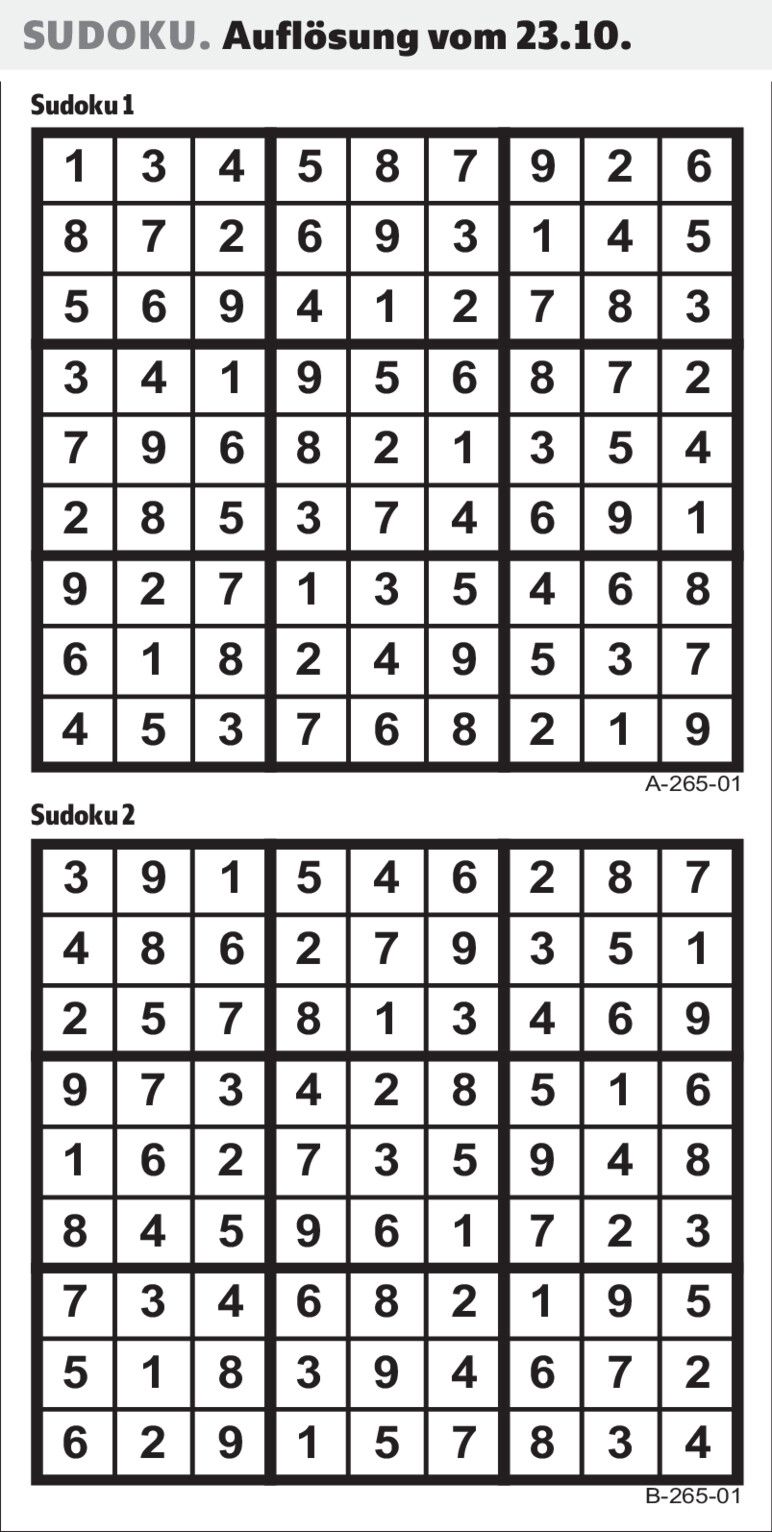 SUDOKU. Auflösung vom 23.10.

Sudoku 1

| 1 | 3 | 4 | 5 | 8 | 7 | 9 | 2 | 6 |
|---|---|---|---|---|---|---|---|---|
| 8 | 7 | 2 | 6 | 9 | 3 | 1 | 4 | 5 |
| 5 | 6 | 9 | 4 | 1 | 2 | 7 | 8 | 3 |
| 3 | 4 | 1 | 9 | 5 | 6 | 8 | 7 | 2 |
| 7 | 9 | 6 | 8 | 2 | 1 | 3 | 5 | 4 |
| 2 | 8 | 5 | 3 | 7 | 4 | 6 | 9 | 1 |
| 9 | 2 | 7 | 1 | 3 | 5 | 4 | 6 | 8 |
| 6 | 1 | 8 | 2 | 4 | 9 | 5 | 3 | 7 |
| 4 | 5 | 3 | 7 | 6 | 8 | 2 | 1 | 9 |

A-265-01

Sudoku 2

| 3 | 9 | 1 | 5 | 4 | 6 | 2 | 8 | 7 |
|---|---|---|---|---|---|---|---|---|
| 4 | 8 | 6 | 2 | 7 | 9 | 3 | 5 | 1 |
| 2 | 5 | 7 | 8 | 1 | 3 | 4 | 6 | 9 |
| 9 | 7 | 3 | 4 | 2 | 8 | 5 | 1 | 6 |
| 1 | 6 | 2 | 7 | 3 | 5 | 9 | 4 | 8 |
| 8 | 4 | 5 | 9 | 6 | 1 | 7 | 2 | 3 |
| 7 | 3 | 4 | 6 | 8 | 2 | 1 | 9 | 5 |
| 5 | 1 | 8 | 3 | 9 | 4 | 6 | 7 | 2 |
| 6 | 2 | 9 | 1 | 5 | 7 | 8 | 3 | 4 |

B-265-01